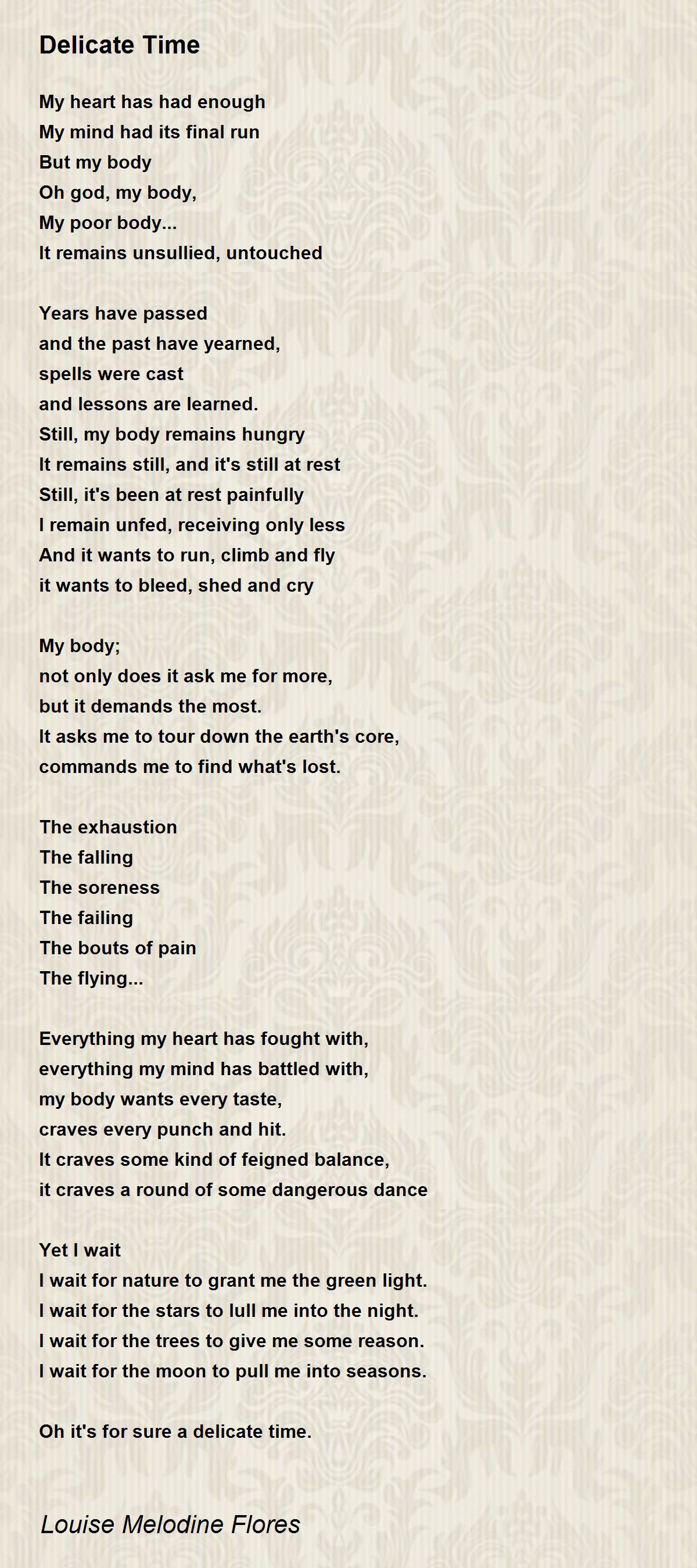 Delicate Time

My heart has had enough
My mind had its final run
But my body
Oh god, my body,
My poor body...
It remains unsullied, untouched

Years have passed
and the past have yearned,
spells were cast
and lessons are learned.
Still, my body remains hungry
It remains still, and it's still at rest
Still, it's been at rest painfully
I remain unfed, receiving only less
And it wants to run, climb and fly
it wants to bleed, shed and cry

My body;
not only does it ask me for more,
but it demands the most.
It asks me to tour down the earth's core,
commands me to find what's lost.

The exhaustion
The falling
The soreness
The failing
The bouts of pain
The flying...

Everything my heart has fought with,
everything my mind has battled with,
my body wants every taste,
craves every punch and hit.
It craves some kind of feigned balance,
it craves a round of some dangerous dance

Yet I wait
I wait for nature to grant me the green light.
I wait for the stars to lull me into the night.
I wait for the trees to give me some reason.
I wait for the moon to pull me into seasons.

Oh it's for sure a delicate time.

Louise Melodine Flores